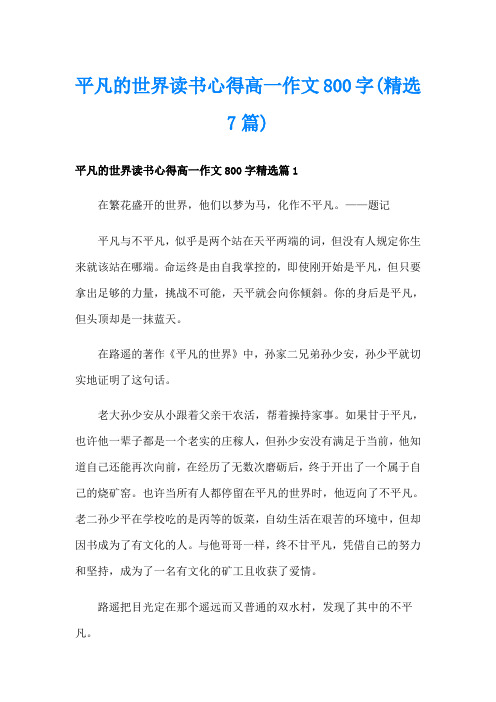 平凡的世界读书心得高一作文800字(精选7篇)

平凡的世界读书心得高一作文800字精选篇1

在繁花盛开的世界，他们以梦为马，化作不平凡。——题记

平凡与不平凡，似乎是两个站在天平两端的词，但没有人规定你生来就该站在哪端。命运终是由自我掌控的，即使刚开始是平凡，但只要拿出足够的力量，挑战不可能，天平就会向你倾斜。你的身后是平凡，但头顶却是一抹蓝天。

在路遥的著作《平凡的世界》中，孙家二兄弟孙少安，孙少平就切实地证明了这句话。

老大孙少安从小跟着父亲干农活，帮着操持家事。如果甘于平凡，也许他一辈子都是一个老实的庄稼人，但孙少安没有满足于当前，他知道自己还能再次向前，在经历了无数次磨砺后，终于开出了一个属于自己的烧矿窑。也许当所有人都停留在平凡的世界时，他迈向了不平凡。老二孙少平在学校吃的是丙等的饭菜，自幼生活在艰苦的环境中，但却因书成为了有文化的人。与他哥哥一样，终不甘平凡，凭借自己的努力和坚持，成为了一名有文化的矿工且收获了爱情。

路遥把目光定在那个遥远而又普通的双水村，发现了其中的不平凡。